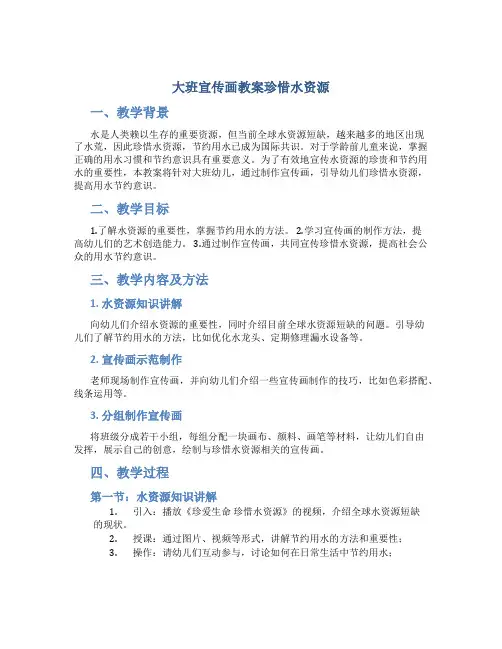 大班宣传画教案珍惜水资源

一、教学背景

水是人类赖以生存的重要资源，但当前全球水资源短缺，越来越多的地区出现了水荒，因此珍惜水资源，节约用水已成为国际共识。对于学龄前儿童来说，掌握正确的用水习惯和节约意识具有重要意义。为了有效地宣传水资源的珍贵和节约用水的重要性，本教案将针对大班幼儿，通过制作宣传画，引导幼儿们珍惜水资源，提高用水节约意识。

二、教学目标

1.了解水资源的重要性，掌握节约用水的方法。 2.学习宣传画的制作方法，提高幼儿们的艺术创造能力。 3.通过制作宣传画，共同宣传珍惜水资源，提高社会公众的用水节约意识。

三、教学内容及方法

1. 水资源知识讲解

向幼儿们介绍水资源的重要性，同时介绍目前全球水资源短缺的问题。引导幼儿们了解节约用水的方法，比如优化水龙头、定期修理漏水设备等。

2. 宣传画示范制作

老师现场制作宣传画，并向幼儿们介绍一些宣传画制作的技巧，比如色彩搭配、线条运用等。

3. 分组制作宣传画

将班级分成若干小组，每组分配一块画布、颜料、画笔等材料，让幼儿们自由发挥，展示自己的创意，绘制与珍惜水资源相关的宣传画。

四、教学过程

第一节：水资源知识讲解

1. 引入：播放《珍爱生命 珍惜水资源》的视频，介绍全球水资源短缺的现状。

2. 授课：通过图片、视频等形式，讲解节约用水的方法和重要性；

3. 操作：请幼儿们互动参与，讨论如何在日常生活中节约用水；